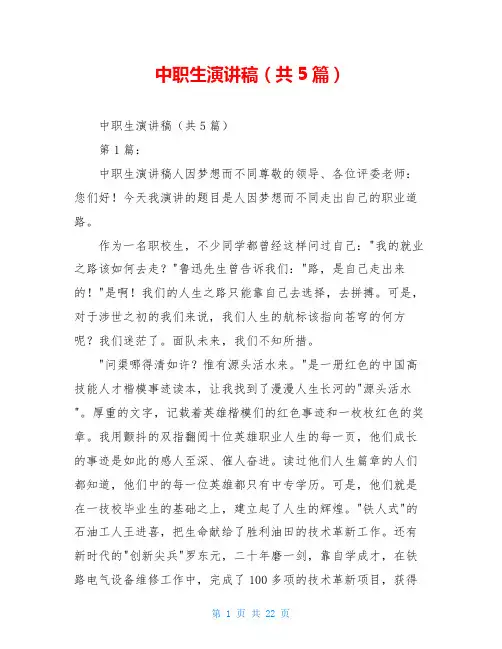 中职生演讲稿（共5篇）

中职生演讲稿（共5篇）

第1篇：

中职生演讲稿人因梦想而不同尊敬的领导、各位评委老师：您们好！今天我演讲的题目是人因梦想而不同走出自己的职业道路。

作为一名职校生，不少同学都曾经这样问过自己："我的就业之路该如何去走？"鲁迅先生曾告诉我们："路，是自己走出来的！"是啊！我们的人生之路只能靠自己去选择，去拼搏。可是，对于涉世之初的我们来说，我们人生的航标该指向苍穹的何方呢？我们迷茫了。面队未来，我们不知所措。

"问渠哪得清如许？惟有源头活水来。"是一册红色的中国高技能人才楷模事迹读本，让我找到了漫漫人生长河的"源头活水"。厚重的文字，记载着英雄楷模们的红色事迹和一枚枚红色的奖章。我用颤抖的双指翻阅十位英雄职业人生的每一页，他们成长的事迹是如此的感人至深、催人奋进。读过他们人生篇章的人们都知道，他们中的每一位英雄都只有中专学历。可是，他们就是在一技校毕业生的基础之上，建立起了人生的辉煌。"铁人式"的石油工人王进喜，把生命献给了胜利油田的技术革新工作。还有新时代的"创新尖兵"罗东元，二十年磨一剑，靠自学成才，在铁路电气设备维修工作中，完成了100多项的技术革新项目，获得

第 1 页 共 22 页